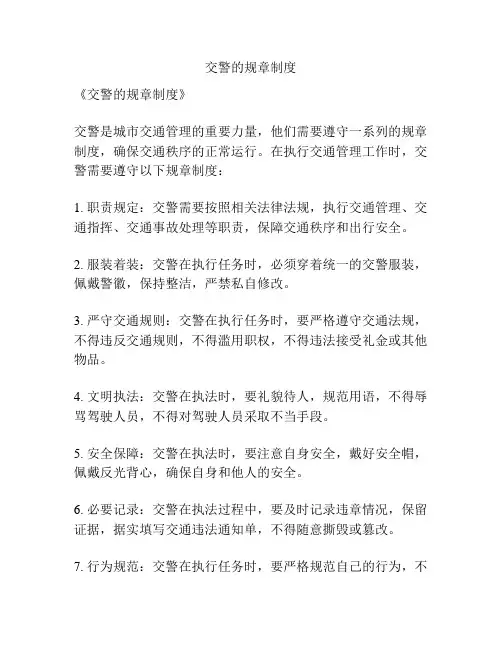 交警的规章制度

《交警的规章制度》

交警是城市交通管理的重要力量，他们需要遵守一系列的规章制度，确保交通秩序的正常运行。在执行交通管理工作时，交警需要遵守以下规章制度：

1. 职责规定：交警需要按照相关法律法规，执行交通管理、交通指挥、交通事故处理等职责，保障交通秩序和出行安全。

2. 服装着装：交警在执行任务时，必须穿着统一的交警服装，佩戴警徽，保持整洁，严禁私自修改。

3. 严守交通规则：交警在执行任务时，要严格遵守交通法规，不得违反交通规则，不得滥用职权，不得违法接受礼金或其他物品。

4. 文明执法：交警在执法时，要礼貌待人，规范用语，不得辱骂驾驶人员，不得对驾驶人员采取不当手段。

5. 安全保障：交警在执法时，要注意自身安全，戴好安全帽，佩戴反光背心，确保自身和他人的安全。

6. 必要记录：交警在执法过程中，要及时记录违章情况，保留证据，据实填写交通违法通知单，不得随意撕毁或篡改。

7. 行为规范：交警在执行任务时，要严格规范自己的行为，不